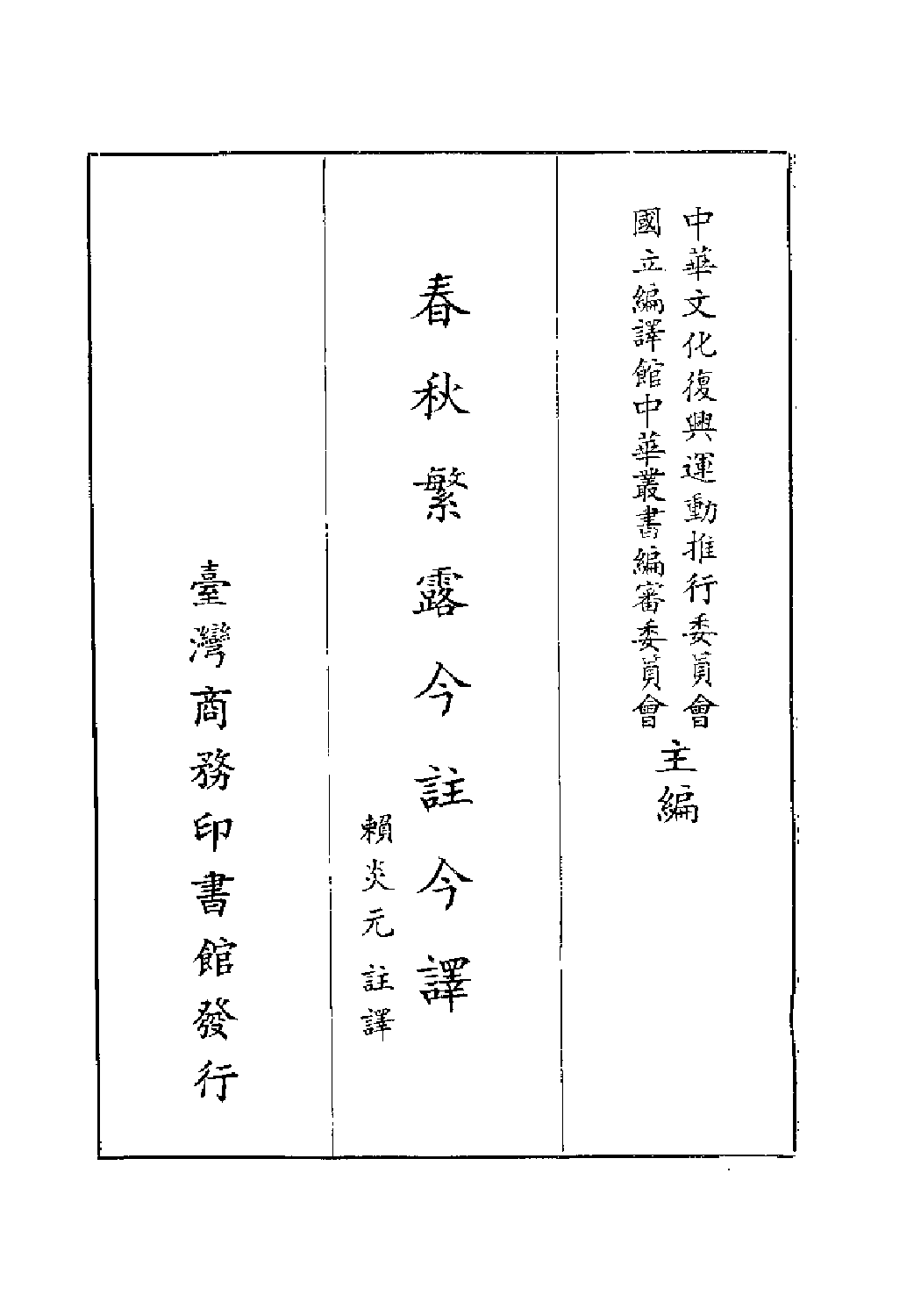 中華文化復興運動推行委員會
國立編譯館中華叢書編審委員會
主編

春秋繁露今註今譯

賴炎元 註譯

臺灣商務印書館發行